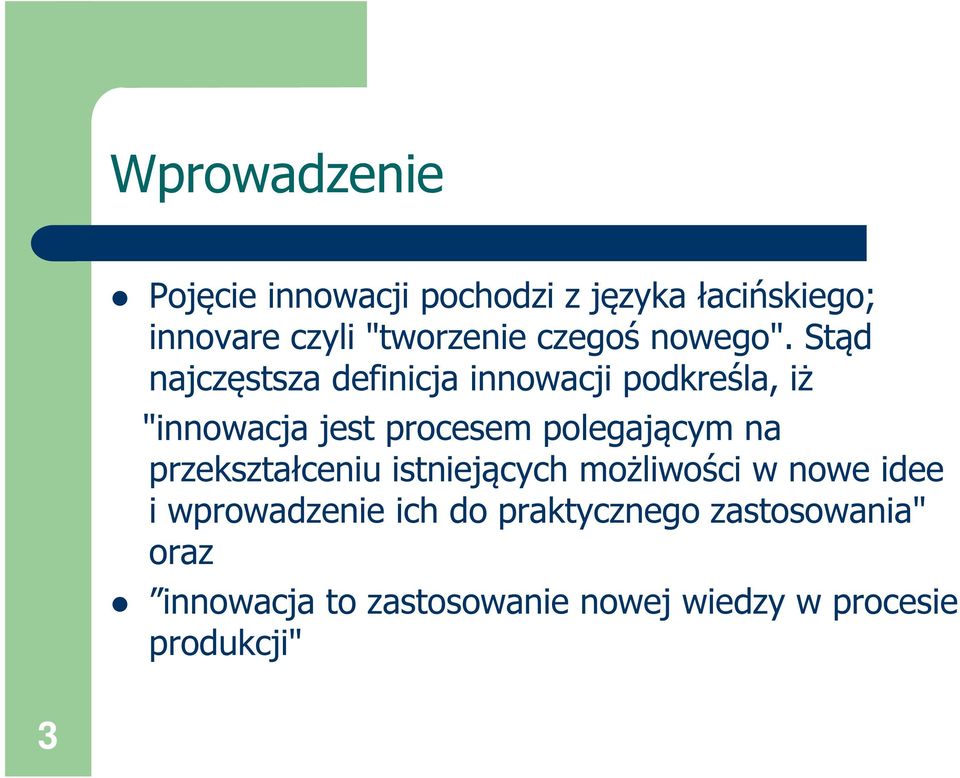 Wprowadzenie

Pojęcie innowacji pochodzi z języka łacińskiego; innovare czyli "tworzenie czegoś nowego". Stąd najczęstsza definicja innowacji podkreśla, iż

"innowacja jest procesem polegającym na przekształceniu istniejących możliwości w nowe idee i wprowadzenie ich do praktycznego zastosowania" oraz

”innowacja to zastosowanie nowej wiedzy w procesie produkcji"

3